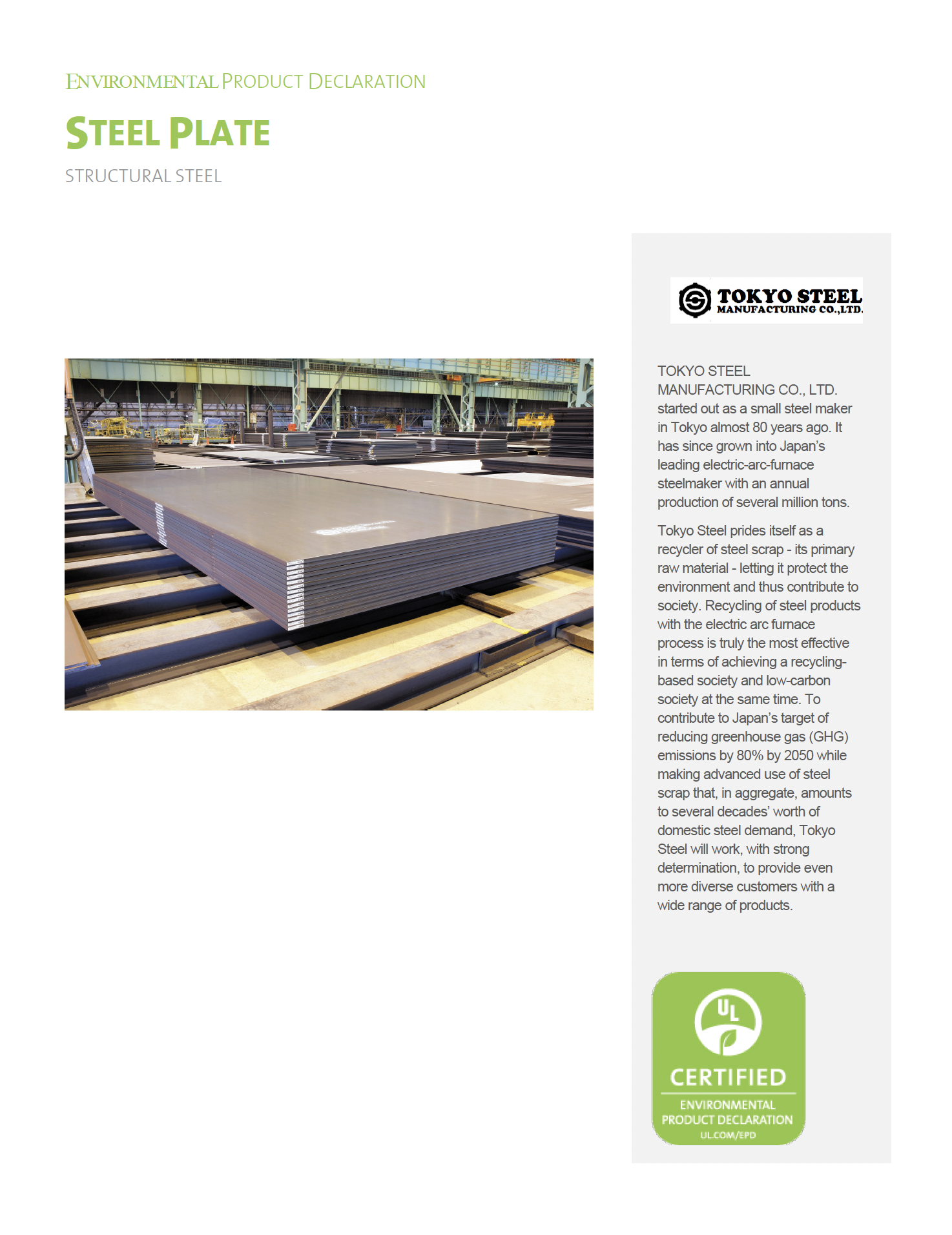 ENVIRONMENTAL PRODUCT DECLARATION

STEEL PLATE

STRUCTURAL STEEL

TOKYO STEEL
MANUFACTURING CO.,LTD.

TOKYO STEEL MANUFACTURING CO., LTD. started out as a small steel maker in Tokyo almost 80 years ago. It has since grown into Japan's leading electric-arc-furnace steelmaker with an annual production of several million tons.

Tokyo Steel prides itself as a recycler of steel scrap - its primary raw material - letting it protect the environment and thus contribute to society. Recycling of steel products with the electric arc furnace process is truly the most effective in terms of achieving a recycling-based society and low-carbon society at the same time. To contribute to Japan's target of reducing greenhouse gas (GHG) emissions by 80% by 2050 while making advanced use of steel scrap that, in aggregate, amounts to several decades' worth of domestic steel demand, Tokyo Steel will work, with strong determination, to provide even more diverse customers with a wide range of products.

UL
CERTIFIED
ENVIRONMENTAL PRODUCT DECLARATION
UL.COM/EPD